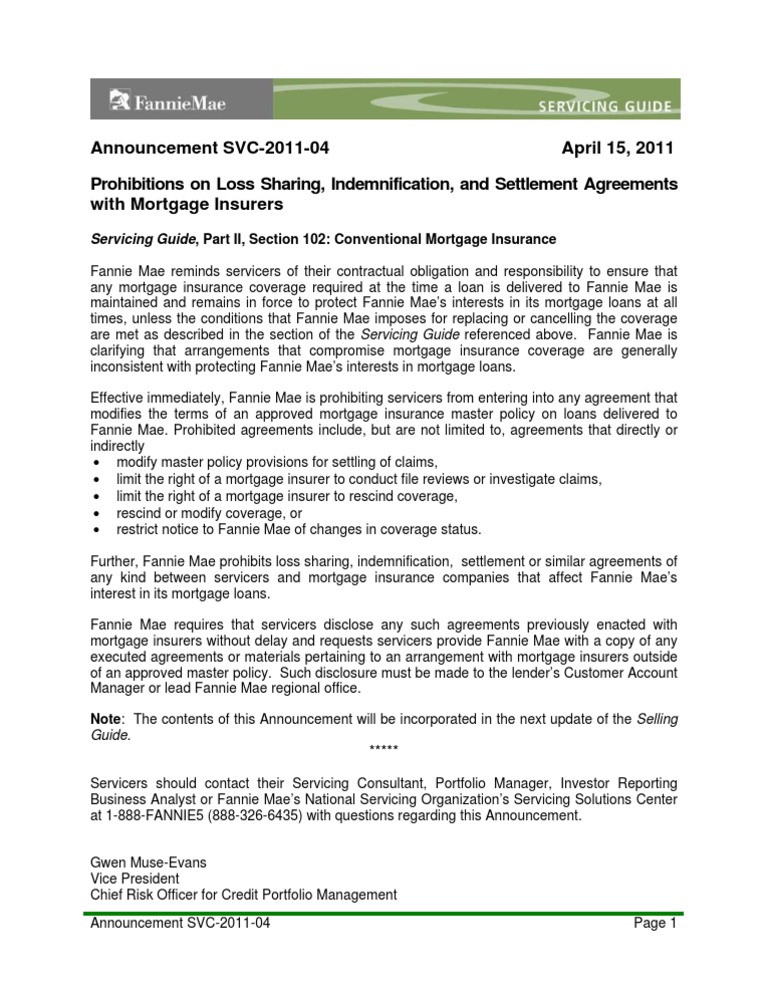 FannieMae

SERVICING GUIDE

Announcement SVC-2011-04 April 15, 2011

Prohibitions on Loss Sharing, Indemnification, and Settlement Agreements with Mortgage Insurers

Servicing Guide, Part II, Section 102: Conventional Mortgage Insurance

Fannie Mae reminds servicers of their contractual obligation and responsibility to ensure that any mortgage insurance coverage required at the time a loan is delivered to Fannie Mae is maintained and remains in force to protect Fannie Mae's interests in its mortgage loans at all times, unless the conditions that Fannie Mae imposes for replacing or cancelling the coverage are met as described in the section of the Servicing Guide referenced above. Fannie Mae is clarifying that arrangements that compromise mortgage insurance coverage are generally inconsistent with protecting Fannie Mae's interests in mortgage loans.

Effective immediately, Fannie Mae is prohibiting servicers from entering into any agreement that modifies the terms of an approved mortgage insurance master policy on loans delivered to Fannie Mae. Prohibited agreements include, but are not limited to, agreements that directly or indirectly
• modify master policy provisions for settling of claims,
• limit the right of a mortgage insurer to conduct file reviews or investigate claims,
• limit the right of a mortgage insurer to rescind coverage,
• rescind or modify coverage, or
• restrict notice to Fannie Mae of changes in coverage status.

Further, Fannie Mae prohibits loss sharing, indemnification, settlement or similar agreements of any kind between servicers and mortgage insurance companies that affect Fannie Mae's interest in its mortgage loans.

Fannie Mae requires that servicers disclose any such agreements previously enacted with mortgage insurers without delay and requests servicers provide Fannie Mae with a copy of any executed agreements or materials pertaining to an arrangement with mortgage insurers outside of an approved master policy. Such disclosure must be made to the lender's Customer Account Manager or lead Fannie Mae regional office.

Note: The contents of this Announcement will be incorporated in the next update of the Selling Guide.

*****

Servicers should contact their Servicing Consultant, Portfolio Manager, Investor Reporting Business Analyst or Fannie Mae's National Servicing Organization's Servicing Solutions Center at 1-888-FANNIE5 (888-326-6435) with questions regarding this Announcement.

Gwen Muse-Evans
Vice President
Chief Risk Officer for Credit Portfolio Management

Announcement SVC-2011-04 Page 1